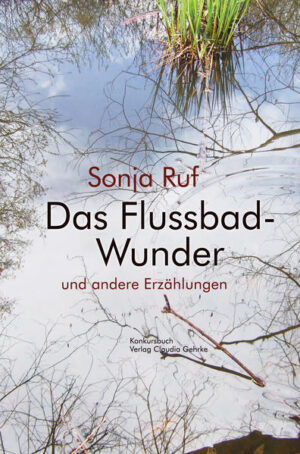 Sonja Ruf

Das Flussbad-Wunder

und andere Erzählungen

Konkursbuch
Verlag Claudia Gehrke